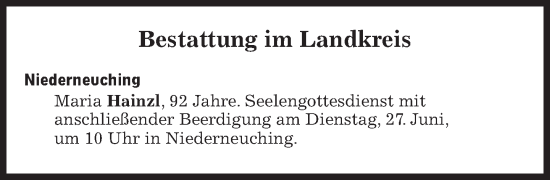 Bestattung im Landkreis

Niederneuching
Maria Hainzl, 92 Jahre. Seelengottesdienst mit anschließender Beerdigung am Dienstag, 27. Juni, um 10 Uhr in Niederneuching.